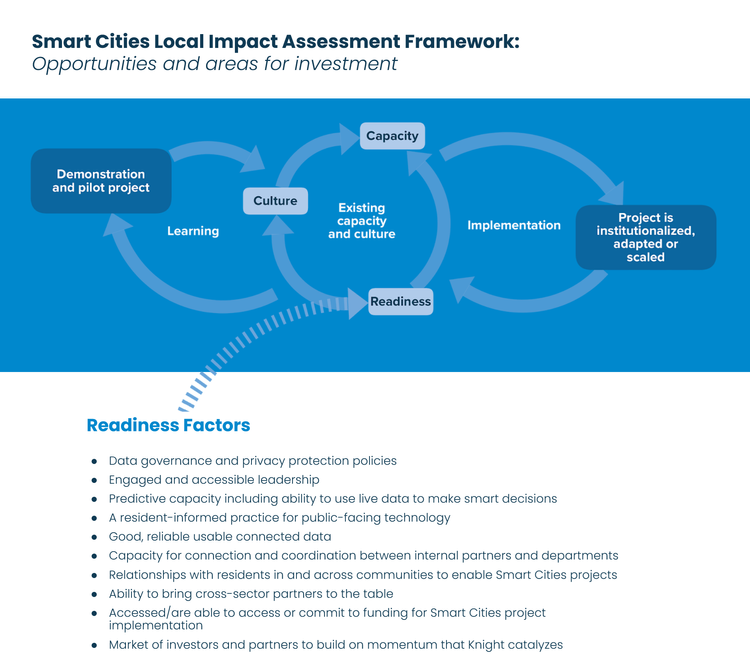 Smart Cities Local Impact Assessment Framework:
Opportunities and areas for investment

Demonstration and pilot project

Learning

Culture

Capacity

Existing capacity and culture

Readiness

Implementation

Project is institutionalized, adapted or scaled

Readiness Factors

- Data governance and privacy protection policies
- Engaged and accessible leadership
- Predictive capacity including ability to use live data to make smart decisions
- A resident-informed practice for public-facing technology
- Good, reliable usable connected data
- Capacity for connection and coordination between internal partners and departments
- Relationships with residents in and across communities to enable Smart Cities projects
- Ability to bring cross-sector partners to the table
- Accessed/are able to access or commit to funding for Smart Cities project implementation
- Market of investors and partners to build on momentum that Knight catalyzes